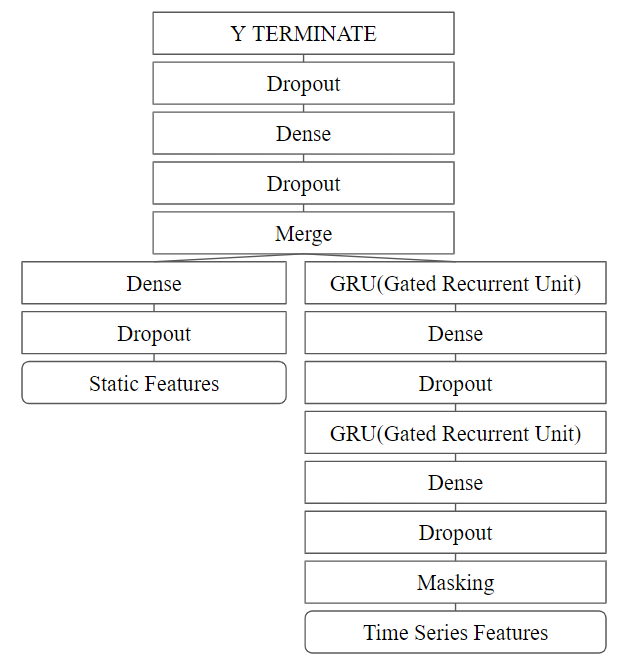 Y TERMINATE

Dropout

Dense

Dropout

Merge

Dense

Dropout

Static Features

GRU(Gated Recurrent Unit)

Dense

Dropout

GRU(Gated Recurrent Unit)

Dense

Dropout

Masking

Time Series Features